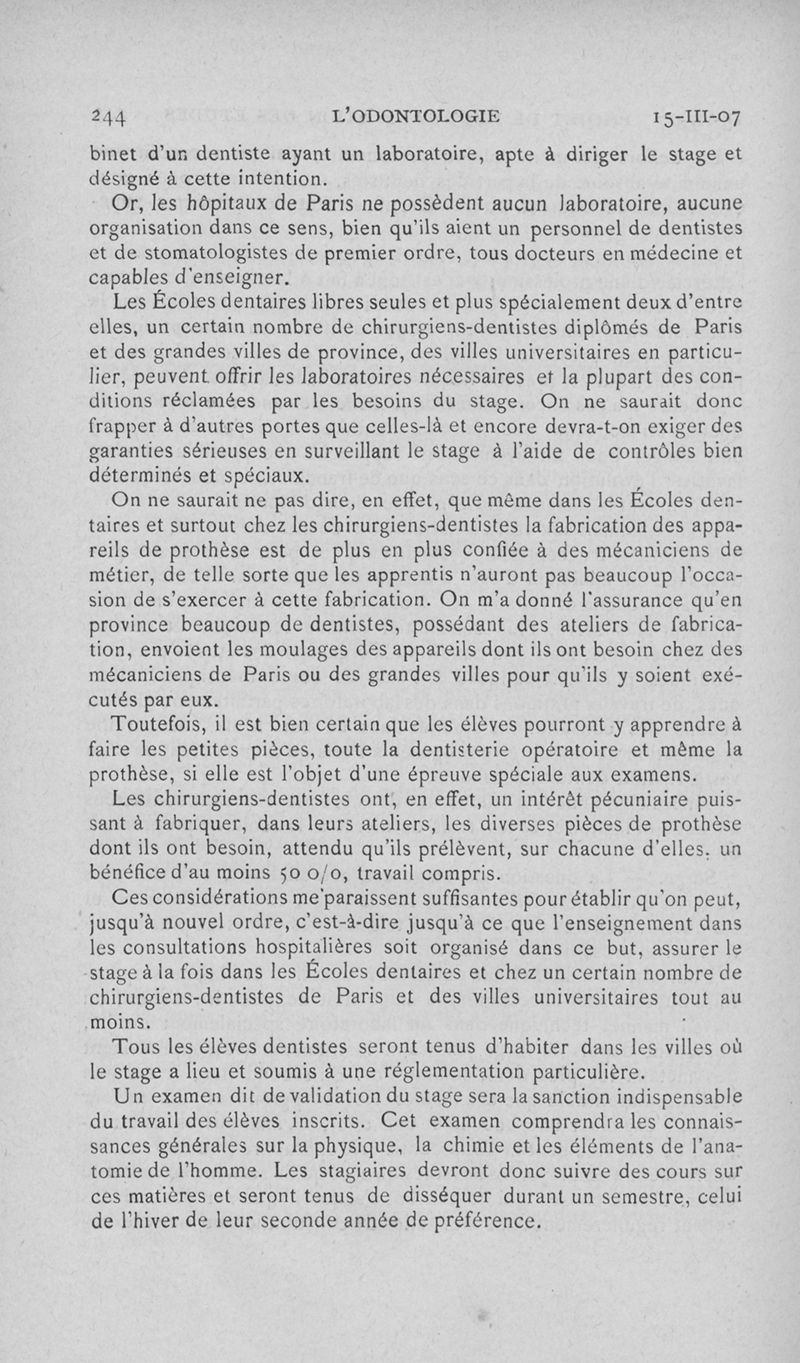 244 L'ODONTOLOGIE 15-III-07

binet d'un dentiste ayant un laboratoire, apte à diriger le stage et désigné à cette intention.

Or, les hôpitaux de Paris ne possèdent aucun laboratoire, aucune organisation dans ce sens, bien qu'ils aient un personnel de dentistes et de stomatologistes de premier ordre, tous docteurs en médecine et capables d'enseigner.

Les Écoles dentaires libres seules et plus spécialement deux d'entre elles, un certain nombre de chirurgiens-dentistes diplômés de Paris et des grandes villes de province, des villes universitaires en particulier, peuvent offrir les laboratoires nécessaires et la plupart des conditions réclamées par les besoins du stage. On ne saurait donc frapper à d'autres portes que celles-là et encore devra-t-on exiger des garanties sérieuses en surveillant le stage à l'aide de contrôles bien déterminés et spéciaux.

On ne saurait ne pas dire, en effet, que même dans les Écoles dentaires et surtout chez les chirurgiens-dentistes la fabrication des appareils de prothèse est de plus en plus confiée à des mécaniciens de métier, de telle sorte que les apprentis n'auront pas beaucoup l'occasion de s'exercer à cette fabrication. On m'a donné l'assurance qu'en province beaucoup de dentistes, possédant des ateliers de fabrication, envoient les moulages des appareils dont ils ont besoin chez des mécaniciens de Paris ou des grandes villes pour qu'ils y soient exécutés par eux.

Toutefois, il est bien certain que les élèves pourront y apprendre à faire les petites pièces, toute la dentisterie opératoire et même la prothèse, si elle est l'objet d'une épreuve spéciale aux examens.

Les chirurgiens-dentistes ont, en effet, un intérêt pécuniaire puissant à fabriquer, dans leurs ateliers, les diverses pièces de prothèse dont ils ont besoin, attendu qu'ils prélèvent, sur chacune d'elles, un bénéfice d'au moins 50 o/o, travail compris.

Ces considérations me paraissent suffisantes pour établir qu'on peut, jusqu'à nouvel ordre, c'est-à-dire jusqu'à ce que l'enseignement dans les consultations hospitalières soit organisé dans ce but, assurer le stage à la fois dans les Écoles dentaires et chez un certain nombre de chirurgiens-dentistes de Paris et des villes universitaires tout au moins.

Tous les élèves dentistes seront tenus d'habiter dans les villes où le stage a lieu et soumis à une réglementation particulière.

Un examen dit de validation du stage sera la sanction indispensable du travail des élèves inscrits. Cet examen comprendra les connaissances générales sur la physique, la chimie et les éléments de l'anatomie de l'homme. Les stagiaires devront donc suivre des cours sur ces matières et seront tenus de disséquer durant un semestre, celui de l'hiver de leur seconde année de préférence.